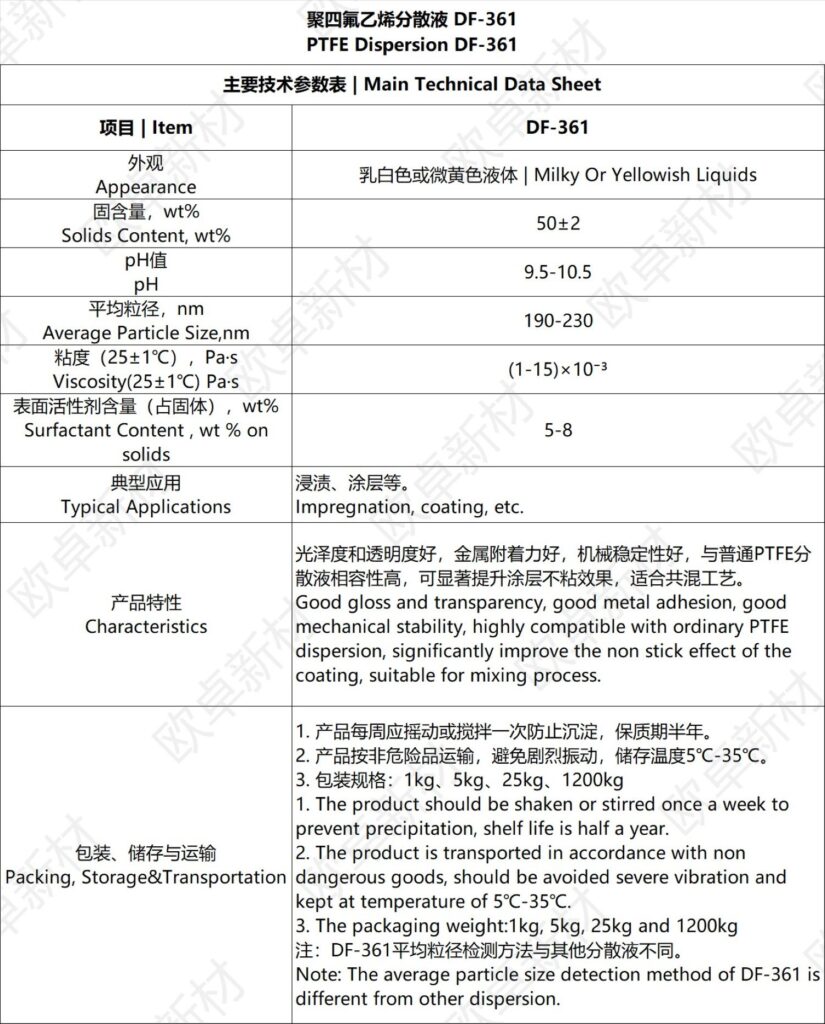 聚四氟乙烯分散液 DF-361
PTFE Dispersion DF-361

主要技术参数表 | Main Technical Data Sheet

| 项目 \| Item | DF-361 |
|---|---|
| 外观 Appearance | 乳白色或微黄色液体 \| Milky Or Yellowish Liquids |
| 固含量，wt% Solids Content, wt% | 50±2 |
| pH值 pH | 9.5-10.5 |
| 平均粒径，nm Average Particle Size,nm | 190-230 |
| 粘度（25±1℃），Pa·s Viscosity(25±1℃) Pa·s | $(1\text{-}15)\times10^{-3}$ |
| 表面活性剂含量（占固体），wt% Surfactant Content , wt % on solids | 5-8 |
| 典型应用 Typical Applications | 浸渍、涂层等。 Impregnation, coating, etc. |
| 产品特性 Characteristics | 光泽度和透明度好，金属附着力好，机械稳定性好，与普通PTFE分散液相容性高，可显著提升涂层不粘效果，适合共混工艺。 Good gloss and transparency, good metal adhesion, good mechanical stability, highly compatible with ordinary PTFE dispersion, significantly improve the non stick effect of the coating, suitable for mixing process. |
| 包装、储存与运输 Packing, Storage&Transportation | 1. 产品每周应摇动或搅拌一次防止沉淀，保质期半年。 2. 产品按非危险品运输，避免剧烈振动，储存温度5℃-35℃。 3. 包装规格：1kg、5kg、25kg、1200kg 1. The product should be shaken or stirred once a week to prevent precipitation, shelf life is half a year. 2. The product is transported in accordance with non dangerous goods, should be avoided severe vibration and kept at temperature of 5℃-35℃. 3. The packaging weight:1kg, 5kg, 25kg and 1200kg 注：DF-361平均粒径检测方法与其他分散液不同。 Note: The average particle size detection method of DF-361 is different from other dispersion. |

欧卓新材